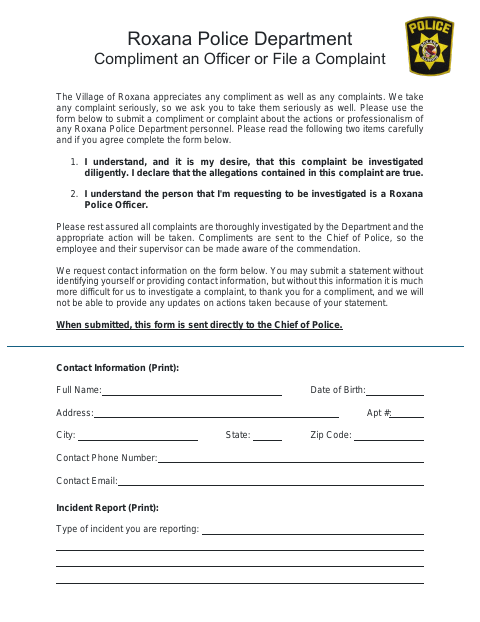 Roxana Police Department
Compliment an Officer or File a Complaint

POLICE

The Village of Roxana appreciates any compliment as well as any complaints. We take any complaint seriously, so we ask you to take them seriously as well. Please use the form below to submit a compliment or complaint about the actions or professionalism of any Roxana Police Department personnel. Please read the following two items carefully and if you agree complete the form below.

1. I understand, and it is my desire, that this complaint be investigated diligently. I declare that the allegations contained in this complaint are true.

2. I understand the person that I'm requesting to be investigated is a Roxana Police Officer.

Please rest assured all complaints are thoroughly investigated by the Department and the appropriate action will be taken. Compliments are sent to the Chief of Police, so the employee and their supervisor can be made aware of the commendation.

We request contact information on the form below. You may submit a statement without identifying yourself or providing contact information, but without this information it is much more difficult for us to investigate a complaint, to thank you for a compliment, and we will not be able to provide any updates on actions taken because of your statement.

When submitted, this form is sent directly to the Chief of Police.

Contact Information (Print):

Full Name:

Date of Birth:

Address:

Apt #:

City:

State:

Zip Code:

Contact Phone Number:

Contact Email:

Incident Report (Print):

Type of incident you are reporting: